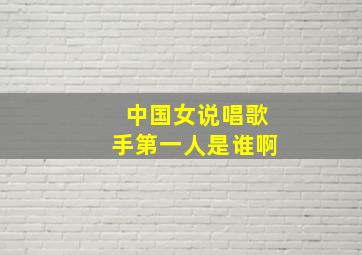 中国女说唱歌手第一人是谁啊